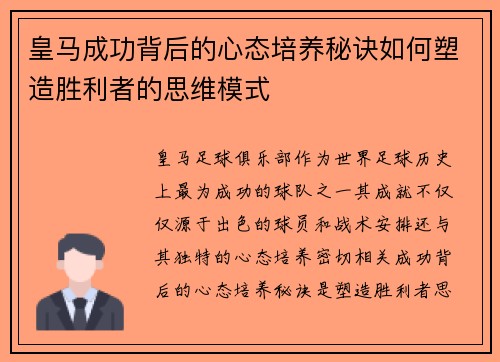 皇马成功背后的心态培养秘诀如何塑造胜利者的思维模式

皇马足球俱乐部作为世界足球历史上最为成功的球队之一其成就不仅仅源于出色的球员和战术安排还与其独特的心态培养密切相关成功背后的心态培养秘诀是塑造胜利者思